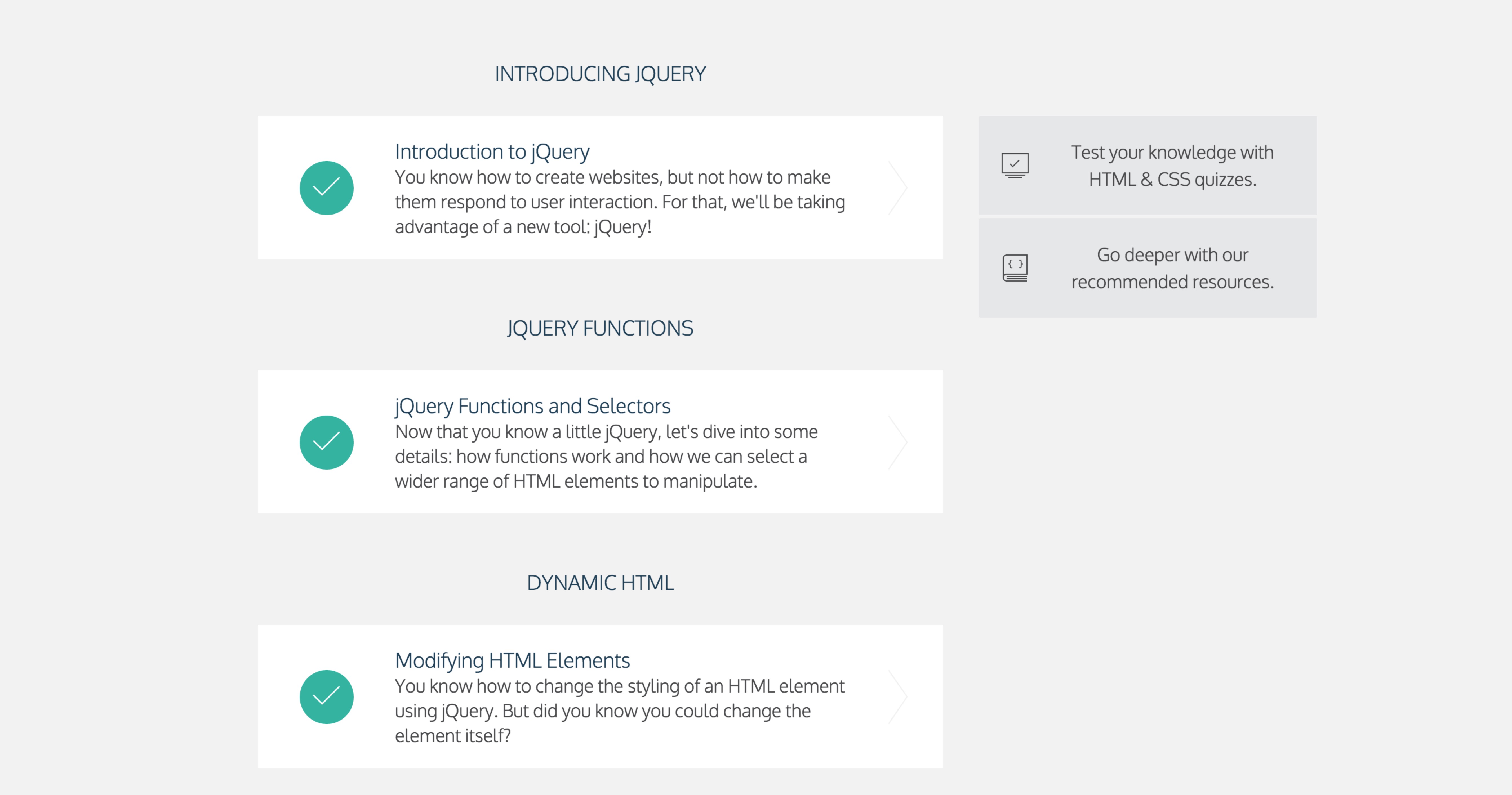 INTRODUCING JQUERY

Introduction to jQuery
You know how to create websites, but not how to make them respond to user interaction. For that, we'll be taking advantage of a new tool: jQuery!

JQUERY FUNCTIONS

jQuery Functions and Selectors
Now that you know a little jQuery, let's dive into some details: how functions work and how we can select a wider range of HTML elements to manipulate.

DYNAMIC HTML

Modifying HTML Elements
You know how to change the styling of an HTML element using jQuery. But did you know you could change the element itself?

Test your knowledge with HTML & CSS quizzes.

Go deeper with our recommended resources.